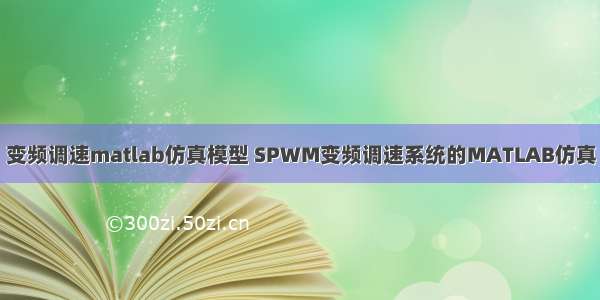 变频调速matlab仿真模型 SPWM变频调速系统的MATLAB仿真

©300zi.50zi.cn